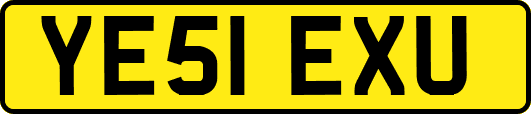 YE51 EXU